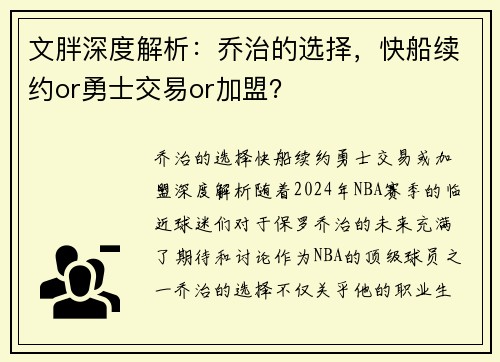 文胖深度解析：乔治的选择，快船续约or勇士交易or加盟？

乔治的选择快船续约勇士交易或加盟深度解析随着2024年NBA赛季的临近球迷们对于保罗乔治的未来充满了期待和讨论作为NBA的顶级球员之一乔治的选择不仅关乎他的职业生